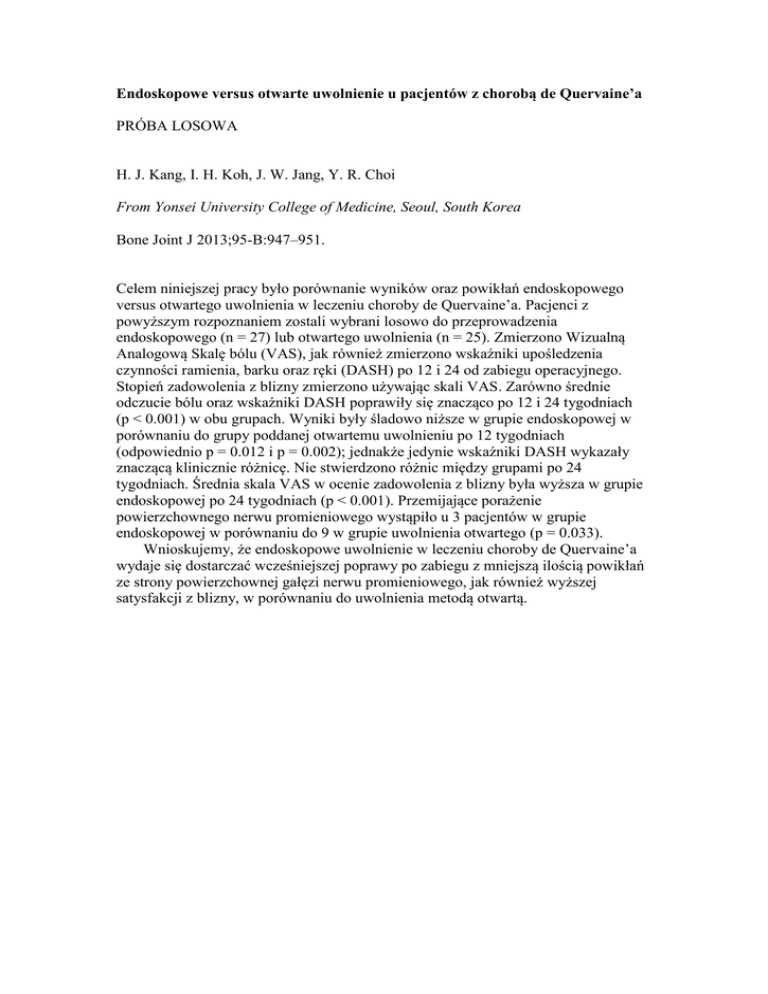 Endoskopowe versus otwarte uwolnienie u pacjentów z chorobą de Quervaine'a

PRÓBA LOSOWA

H. J. Kang, I. H. Koh, J. W. Jang, Y. R. Choi

From Yonsei University College of Medicine, Seoul, South Korea

Bone Joint J 2013;95-B:947–951.

Celem niniejszej pracy było porównanie wyników oraz powikłań endoskopowego versus otwartego uwolnienia w leczeniu choroby de Quervaine'a. Pacjenci z powyższym rozpoznaniem zostali wybrani losowo do przeprowadzenia endoskopowego (n = 27) lub otwartego uwolnienia (n = 25). Zmierzono Wizualną Analogową Skalę bólu (VAS), jak również zmierzono wskaźniki upośledzenia czynności ramienia, barku oraz ręki (DASH) po 12 i 24 od zabiegu operacyjnego. Stopień zadowolenia z blizny zmierzono używając skali VAS. Zarówno średnie odczucie bólu oraz wskaźniki DASH poprawiły się znacząco po 12 i 24 tygodniach (p < 0.001) w obu grupach. Wyniki były śladowo niższe w grupie endoskopowej w porównaniu do grupy poddanej otwartemu uwolnieniu po 12 tygodniach (odpowiednio p = 0.012 i p = 0.002); jednakże jedynie wskaźniki DASH wykazały znaczącą klinicznie różnicę. Nie stwierdzono różnic między grupami po 24 tygodniach. Średnia skala VAS w ocenie zadowolenia z blizny była wyższa w grupie endoskopowej po 24 tygodniach (p < 0.001). Przemijające porażenie powierzchownego nerwu promieniowego wystąpiło u 3 pacjentów w grupie endoskopowej w porównaniu do 9 w grupie uwolnienia otwartego (p = 0.033).
Wnioskujemy, że endoskopowe uwolnienie w leczeniu choroby de Quervaine'a wydaje się dostarczać wcześniejszej poprawy po zabiegu z mniejszą ilością powikłań ze strony powierzchownej gałęzi nerwu promieniowego, jak również wyższej satysfakcji z blizny, w porównaniu do uwolnienia metodą otwartą.